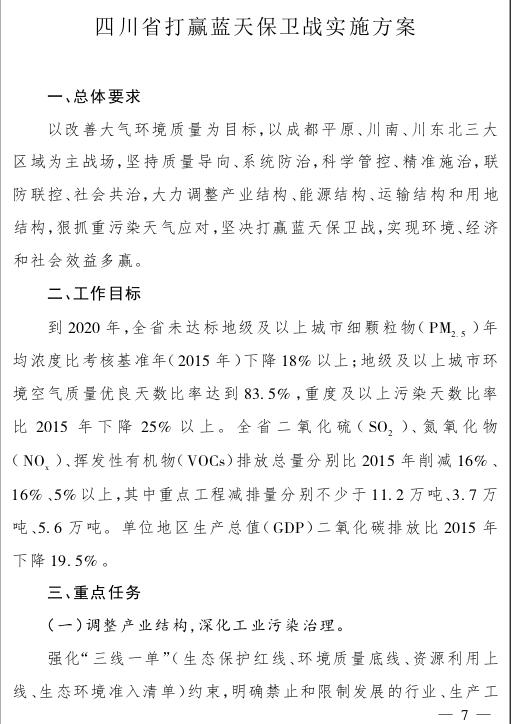 四川省打赢蓝天保卫战实施方案

一、总体要求

以改善大气环境质量为目标，以成都平原、川南、川东北三大区域为主战场，坚持质量导向、系统防治，科学管控、精准施治，联防联控、社会共治，大力调整产业结构、能源结构、运输结构和用地结构，狠抓重污染天气应对，坚决打赢蓝天保卫战，实现环境、经济和社会效益多赢。

二、工作目标

到 2020 年，全省未达标地级及以上城市细颗粒物（$PM_{2.5}$）年均浓度比考核基准年（2015 年）下降 18% 以上；地级及以上城市环境空气质量优良天数比率达到 83.5%，重度及以上污染天数比率比 2015 年下降 25% 以上。全省二氧化硫（$SO_2$）、氮氧化物（$NO_x$）、挥发性有机物（VOCs）排放总量分别比 2015 年削减 16%、16%、5% 以上，其中重点工程减排量分别不少于 11.2 万吨、3.7 万吨、5.6 万吨。单位地区生产总值（GDP）二氧化碳排放比 2015 年下降 19.5%。

三、重点任务

（一）调整产业结构，深化工业污染治理。

强化“三线一单”（生态保护红线、环境质量底线、资源利用上线、生态环境准入清单）约束，明确禁止和限制发展的行业、生产工

— 7 —